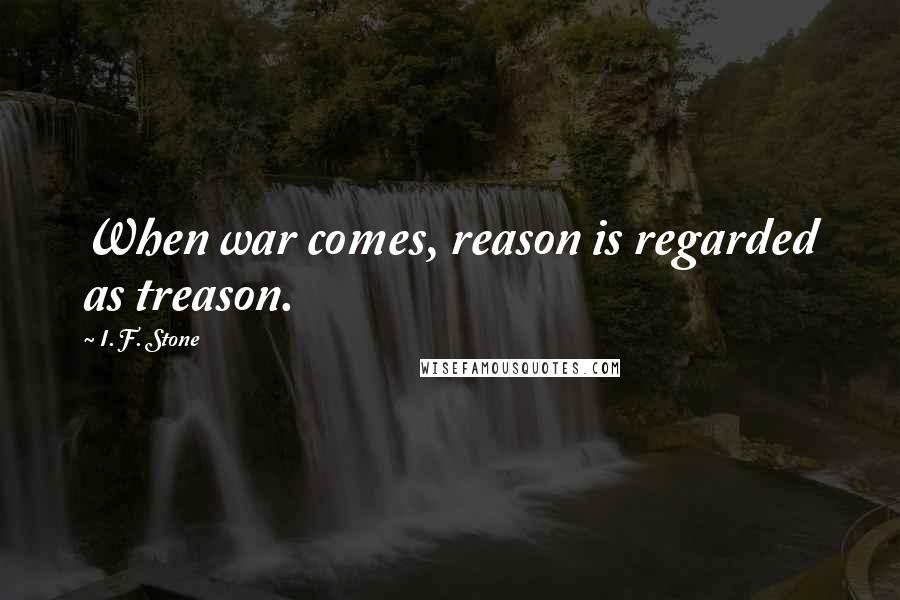 When war comes, reason is regarded as treason.

~ I. F. Stone

WISEFAMOUSQUOTES.COM